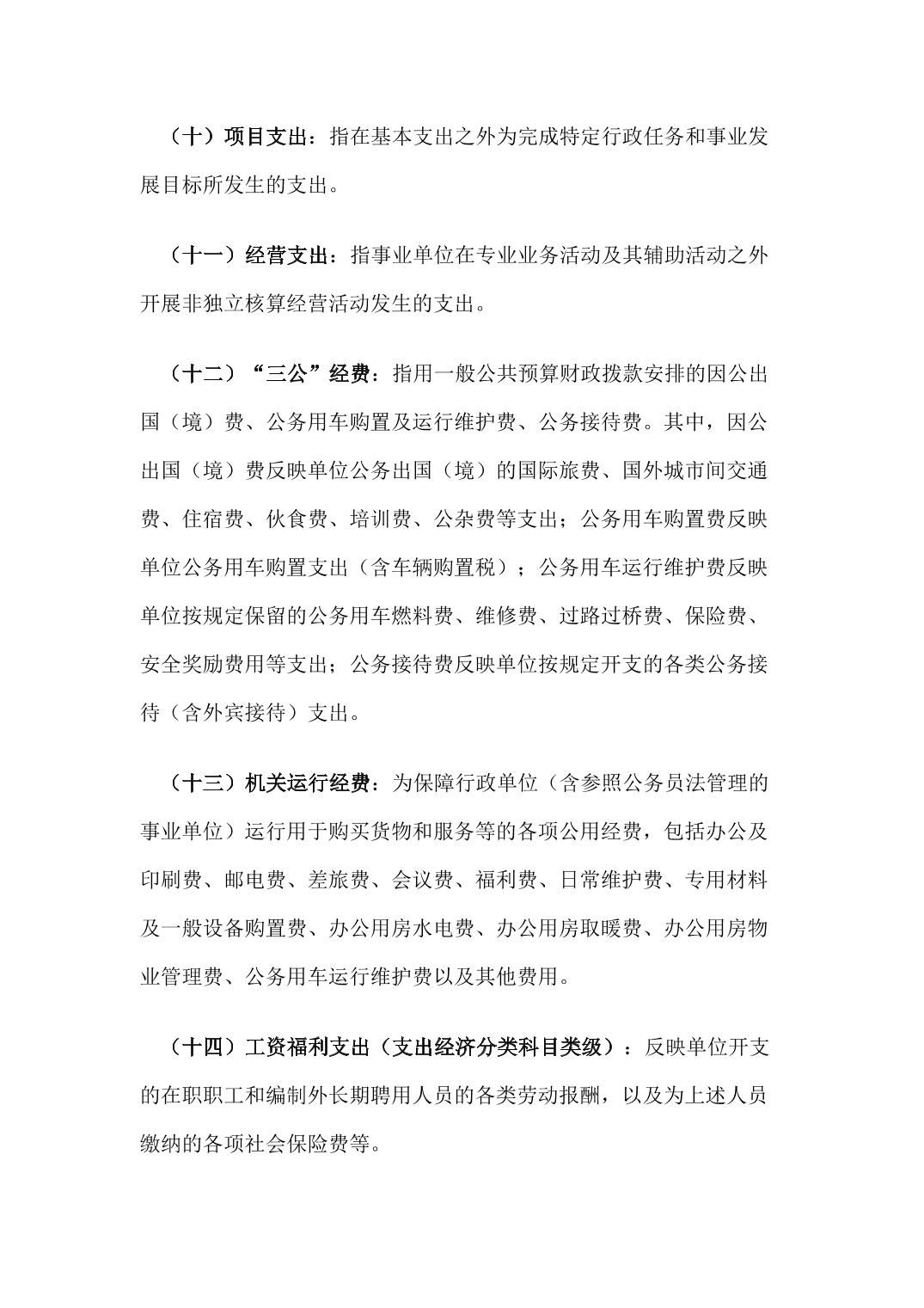 （十）项目支出：指在基本支出之外为完成特定行政任务和事业发展目标所发生的支出。

（十一）经营支出：指事业单位在专业业务活动及其辅助活动之外开展非独立核算经营活动发生的支出。

（十二）“三公”经费：指用一般公共预算财政拨款安排的因公出国（境）费、公务用车购置及运行维护费、公务接待费。其中，因公出国（境）费反映单位公务出国（境）的国际旅费、国外城市间交通费、住宿费、伙食费、培训费、公杂费等支出；公务用车购置费反映单位公务用车购置支出（含车辆购置税）；公务用车运行维护费反映单位按规定保留的公务用车燃料费、维修费、过路过桥费、保险费、安全奖励费用等支出；公务接待费反映单位按规定开支的各类公务接待（含外宾接待）支出。

（十三）机关运行经费：为保障行政单位（含参照公务员法管理的事业单位）运行用于购买货物和服务等的各项公用经费，包括办公及印刷费、邮电费、差旅费、会议费、福利费、日常维护费、专用材料及一般设备购置费、办公用房水电费、办公用房取暖费、办公用房物业管理费、公务用车运行维护费以及其他费用。

（十四）工资福利支出（支出经济分类科目类级）：反映单位开支的在职职工和编制外长期聘用人员的各类劳动报酬，以及为上述人员缴纳的各项社会保险费等。